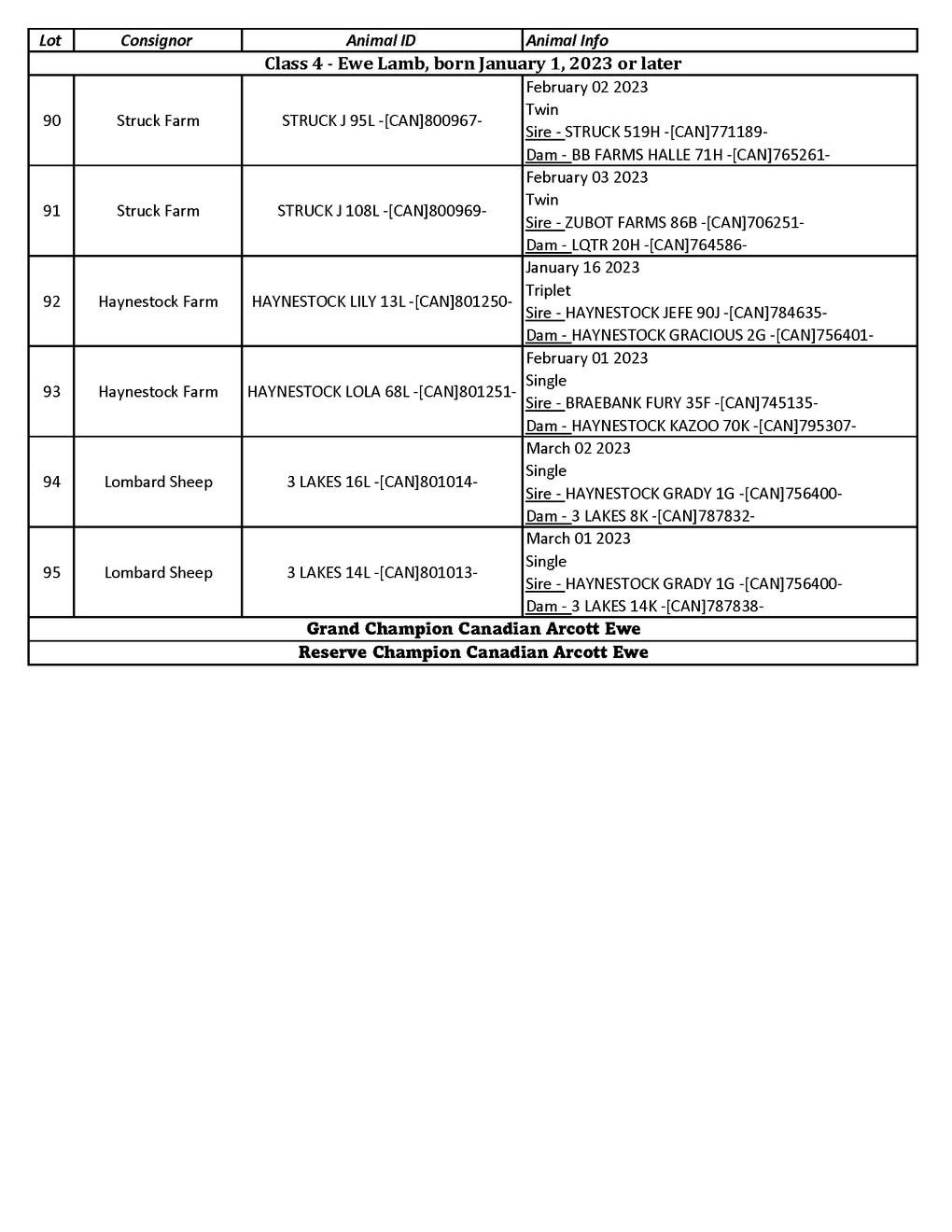 | Lot | Consignor | Animal ID | Animal Info |
|---|---|---|---|
| Class 4 - Ewe Lamb, born January 1, 2023 or later | | | |
| 90 | Struck Farm | STRUCK J 95L -[CAN]800967- | February 02 2023 Twin Sire - STRUCK 519H -[CAN]771189- Dam - BB FARMS HALLE 71H -[CAN]765261- |
| 91 | Struck Farm | STRUCK J 108L -[CAN]800969- | February 03 2023 Twin Sire - ZUBOT FARMS 86B -[CAN]706251- Dam - LQTR 20H -[CAN]764586- |
| 92 | Haynestock Farm | HAYNESTOCK LILY 13L -[CAN]801250- | January 16 2023 Triplet Sire - HAYNESTOCK JEFE 90J -[CAN]784635- Dam - HAYNESTOCK GRACIOUS 2G -[CAN]756401- |
| 93 | Haynestock Farm | HAYNESTOCK LOLA 68L -[CAN]801251- | February 01 2023 Single Sire - BRAEBANK FURY 35F -[CAN]745135- Dam - HAYNESTOCK KAZOO 70K -[CAN]795307- |
| 94 | Lombard Sheep | 3 LAKES 16L -[CAN]801014- | March 02 2023 Single Sire - HAYNESTOCK GRADY 1G -[CAN]756400- Dam - 3 LAKES 8K -[CAN]787832- |
| 95 | Lombard Sheep | 3 LAKES 14L -[CAN]801013- | March 01 2023 Single Sire - HAYNESTOCK GRADY 1G -[CAN]756400- Dam - 3 LAKES 14K -[CAN]787838- |
| Grand Champion Canadian Arcott Ewe | | | |
| Reserve Champion Canadian Arcott Ewe | | | |